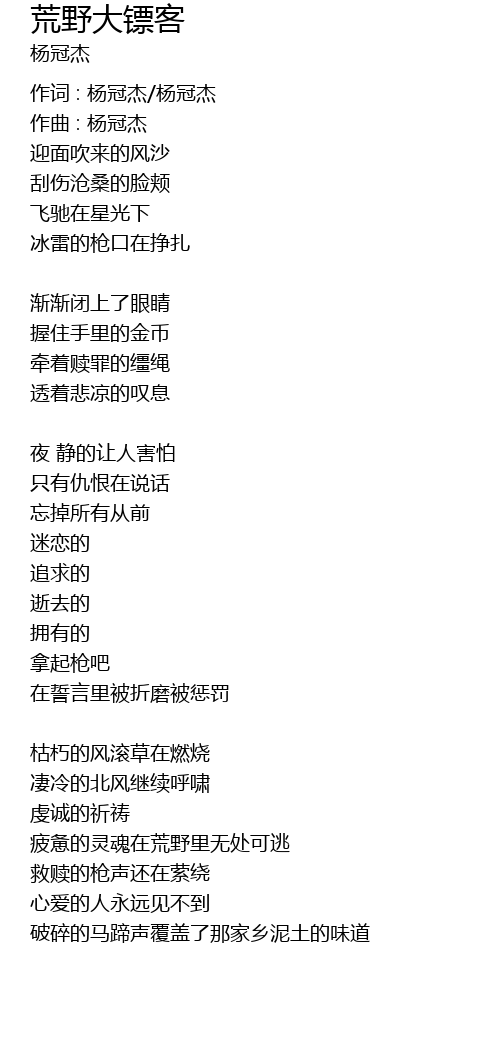 荒野大镖客
杨冠杰

作词 : 杨冠杰/杨冠杰
作曲 : 杨冠杰
迎面吹来的风沙
刮伤沧桑的脸颊
飞驰在星光下
冰雷的枪口在挣扎

渐渐闭上了眼睛
握住手里的金币
牵着赎罪的缰绳
透着悲凉的叹息

夜 静的让人害怕
只有仇恨在说话
忘掉所有从前
迷恋的
追求的
逝去的
拥有的
拿起枪吧
在誓言里被折磨被惩罚

枯朽的风滚草在燃烧
凄冷的北风继续呼啸
虔诚的祈祷
疲惫的灵魂在荒野里无处可逃
救赎的枪声还在萦绕
心爱的人永远见不到
破碎的马蹄声覆盖了那家乡泥土的味道